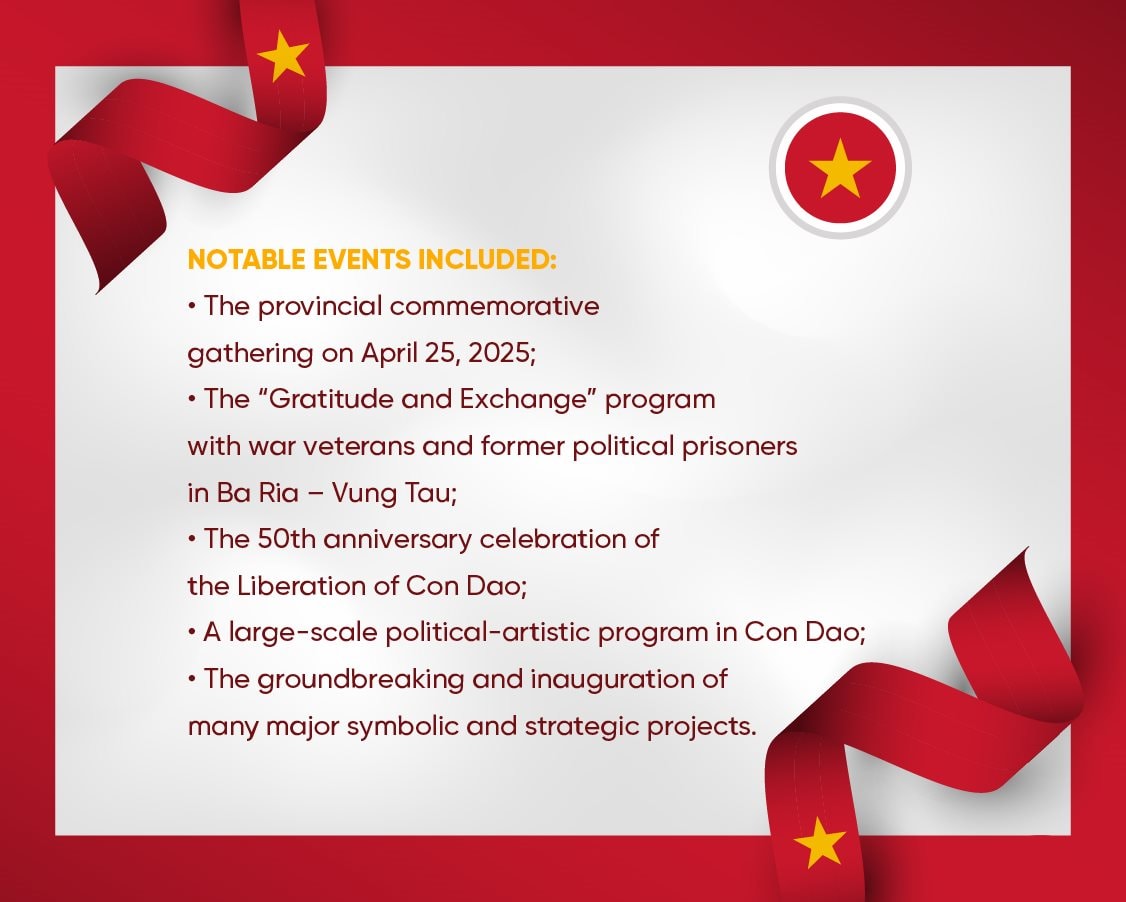 NOTABLE EVENTS INCLUDED:

• The provincial commemorative gathering on April 25, 2025;

• The "Gratitude and Exchange" program with war veterans and former political prisoners in Ba Ria – Vung Tau;

• The 50th anniversary celebration of the Liberation of Con Dao;

• A large-scale political-artistic program in Con Dao;

• The groundbreaking and inauguration of many major symbolic and strategic projects.